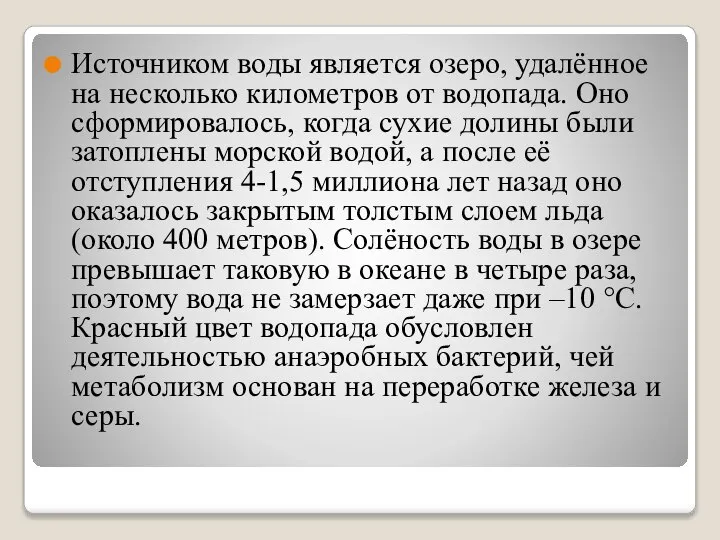 Источником воды является озеро, удалённое на несколько километров от водопада. Оно сформировалось, когда сухие долины были затоплены морской водой, а после её отступления 4-1,5 миллиона лет назад оно оказалось закрытым толстым слоем льда (около 400 метров). Солёность воды в озере превышает таковую в океане в четыре раза, поэтому вода не замерзает даже при –10 °C. Красный цвет водопада обусловлен деятельностью анаэробных бактерий, чей метаболизм основан на переработке железа и серы.